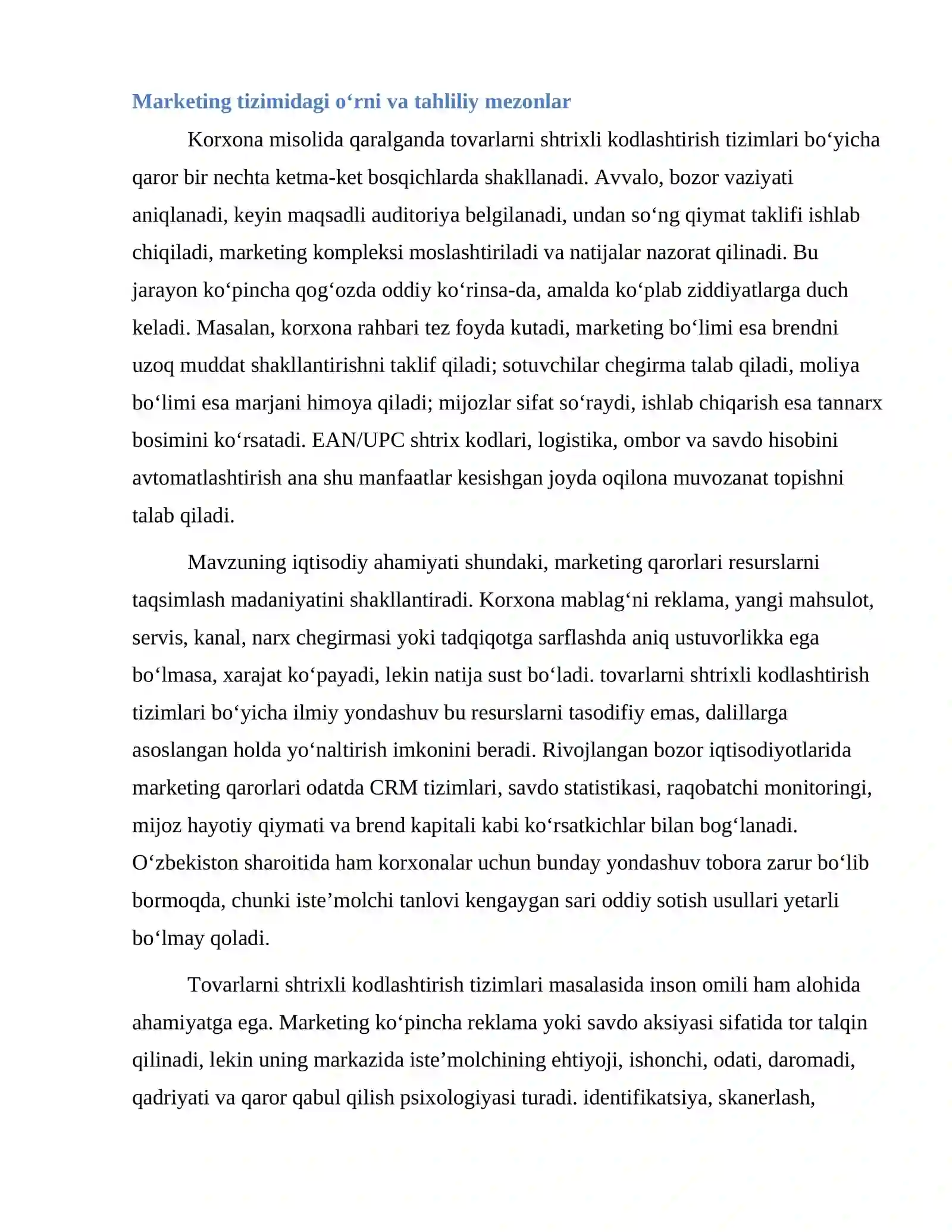 Marketing tizimidagi o'rni va tahliliy mezonlar

Korxona misolida qaralganda tovarlarni shtrixli kodlashtirish tizimlari bo'yicha qaror bir nechta ketma-ket bosqichlarda shakllanadi. Avvalo, bozor vaziyati aniqlanadi, keyin maqsadli auditoriya belgilanadi, undan so'ng qiymat taklifi ishlab chiqiladi, marketing kompleksi moslashtiriladi va natijalar nazorat qilinadi. Bu jarayon ko'pincha qog'ozda oddiy ko'rinsa-da, amalda ko'plab ziddiyatlarga duch keladi. Masalan, korxona rahbari tez foyda kutadi, marketing bo'limi esa brendni uzoq muddat shakllantirishni taklif qiladi; sotuvchilar chegirma talab qiladi, moliya bo'limi esa marjani himoya qiladi; mijozlar sifat so'raydi, ishlab chiqarish esa tannarx bosimini ko'rsatadi. EAN/UPC shtrix kodlari, logistika, ombor va savdo hisobini avtomatlashtirish ana shu manfaatlar kesishgan joyda oqilona muvozanat topishni talab qiladi.

Mavzuning iqtisodiy ahamiyati shundaki, marketing qarorlari resurslarni taqsimlash madaniyatini shakllantiradi. Korxona mablag'ni reklama, yangi mahsulot, servis, kanal, narx chegirmasi yoki tadqiqotga sarflashda aniq ustuvorlikka ega bo'lmasa, xarajat ko'payadi, lekin natija sust bo'ladi. tovarlarni shtrixli kodlashtirish tizimlari bo'yicha ilmiy yondashuv bu resurslarni tasodifiy emas, dalillarga asoslangan holda yo'naltirish imkonini beradi. Rivojlangan bozor iqtisodiyotlarida marketing qarorlari odatda CRM tizimlari, savdo statistikasi, raqobatchi monitoringi, mijoz hayotiy qiymati va brend kapitali kabi ko'rsatkichlar bilan bog'lanadi. O'zbekiston sharoitida ham korxonalar uchun bunday yondashuv tobora zarur bo'lib bormoqda, chunki iste'molchi tanlovi kengaygan sari oddiy sotish usullari yetarli bo'lmay qoladi.

Tovarlarni shtrixli kodlashtirish tizimlari masalasida inson omili ham alohida ahamiyatga ega. Marketing ko'pincha reklama yoki savdo aksiyasi sifatida tor talqin qilinadi, lekin uning markazida iste'molchining ehtiyoji, ishonchi, odati, daromadi, qadriyati va qaror qabul qilish psixologiyasi turadi. identifikatsiya, skanerlash,